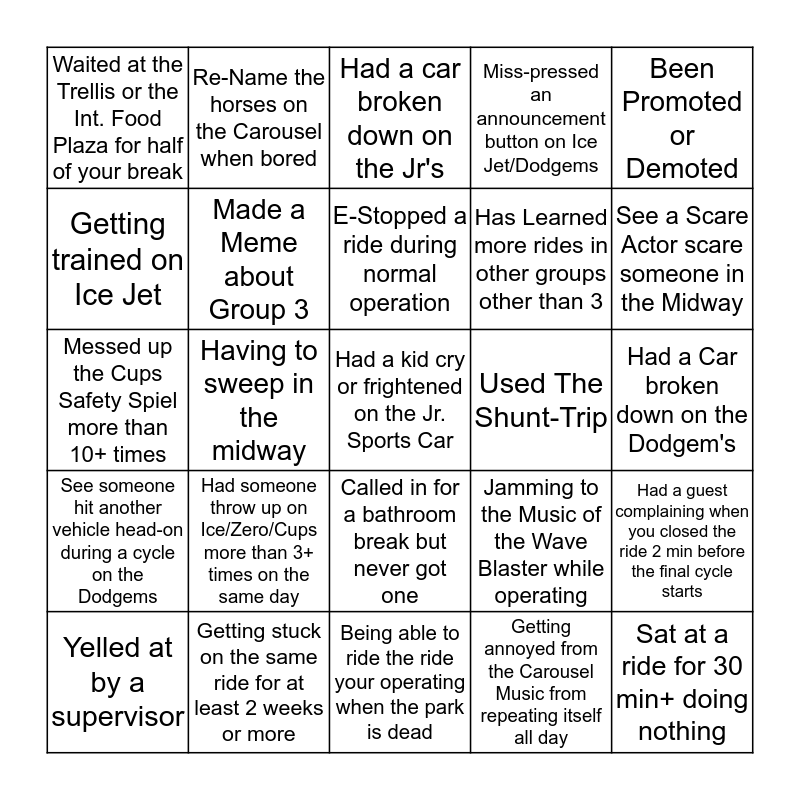 | | | | | |
|---|---|---|---|---|
| Waited at the Trellis or the Int. Food Plaza for half of your break | Re-Name the horses on the Carousel when bored | Had a car broken down on the Jr's | Miss-pressed an announcement button on Ice Jet/Dodgems | Been Promoted or Demoted |
| Getting trained on Ice Jet | Made a Meme about Group 3 | E-Stopped a ride during normal operation | Has Learned more rides in other groups other than 3 | See a Scare Actor scare someone in the Midway |
| Messed up the Cups Safety Spiel more than 10+ times | Having to sweep in the midway | Had a kid cry or frightened on the Jr. Sports Car | Used The Shunt-Trip | Had a Car broken down on the Dodgem's |
| See someone hit another vehicle head-on during a cycle on the Dodgems | Had someone throw up on Ice/Zero/Cups more than 3+ times on the same day | Called in for a bathroom break but never got one | Jamming to the Music of the Wave Blaster while operating | Had a guest complaining when you closed the ride 2 min before the final cycle starts |
| Yelled at by a supervisor | Getting stuck on the same ride for at least 2 weeks or more | Being able to ride the ride your operating when the park is dead | Getting annoyed from the Carousel Music from repeating itself all day | Sat at a ride for 30 min+ doing nothing |